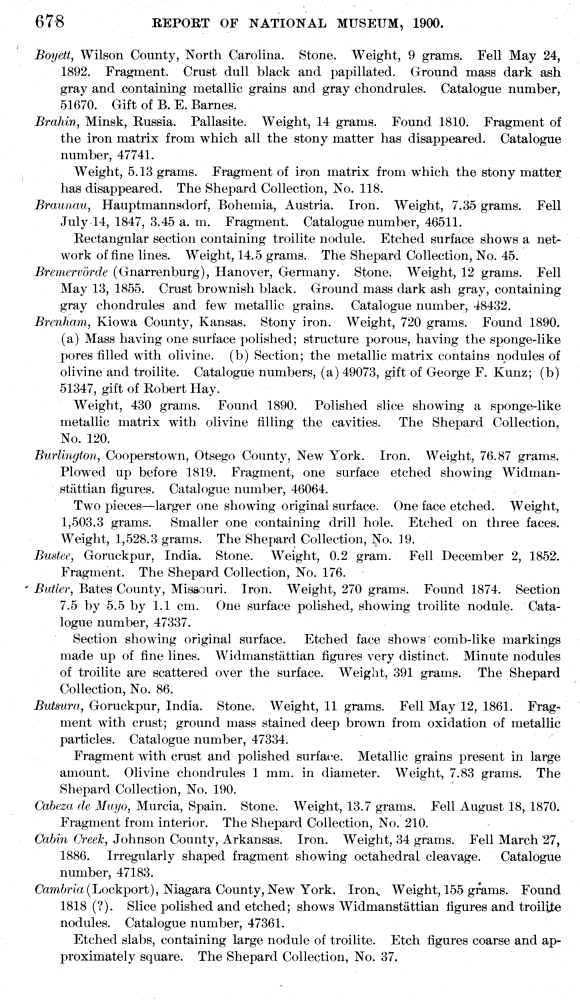 678 REPORT OF NATIONAL MUSEUM, 1900.

Boyett, Wilson County, North Carolina. Stone. Weight, 9 grams. Fell May 24, 1892. Fragment. Crust dull black and papillated. Ground mass dark ash gray and containing metallic grains and gray chondrules. Catalogue number, 51670. Gift of B. E. Barnes.

Brahin, Minsk, Russia. Pallasite. Weight, 14 grams. Found 1810. Fragment of the iron matrix from which all the stony matter has disappeared. Catalogue number, 47741.

Weight, 5.13 grams. Fragment of iron matrix from which the stony matter has disappeared. The Shepard Collection, No. 118.

Braunau, Hauptmannsdorf, Bohemia, Austria. Iron. Weight, 7.35 grams. Fell July 14, 1847, 3.45 a. m. Fragment. Catalogue number, 46511.

Rectangular section containing troilite nodule. Etched surface shows a network of fine lines. Weight, 14.5 grams. The Shepard Collection, No. 45.

Bremervörde (Gnarrenburg), Hanover, Germany. Stone. Weight, 12 grams. Fell May 13, 1855. Crust brownish black. Ground mass dark ash gray, containing gray chondrules and few metallic grains. Catalogue number, 48432.

Brenham, Kiowa County, Kansas. Stony iron. Weight, 720 grams. Found 1890. (a) Mass having one surface polished; structure porous, having the sponge-like pores filled with olivine. (b) Section; the metallic matrix contains nodules of olivine and troilite. Catalogue numbers, (a) 49073, gift of George F. Kunz; (b) 51347, gift of Robert Hay.

Weight, 430 grams. Found 1890. Polished slice showing a sponge-like metallic matrix with olivine filling the cavities. The Shepard Collection, No. 120.

Burlington, Cooperstown, Otsego County, New York. Iron. Weight, 76.87 grams. Plowed up before 1819. Fragment, one surface etched showing Widmanstättian figures. Catalogue number, 46064.

Two pieces—larger one showing original surface. One face etched. Weight, 1,503.3 grams. Smaller one containing drill hole. Etched on three faces. Weight, 1,528.3 grams. The Shepard Collection, No. 19.

Bustee, Goruckpur, India. Stone. Weight, 0.2 gram. Fell December 2, 1852. Fragment. The Shepard Collection, No. 176.

Butler, Bates County, Missouri. Iron. Weight, 270 grams. Found 1874. Section 7.5 by 5.5 by 1.1 cm. One surface polished, showing troilite nodule. Catalogue number, 47337.

Section showing original surface. Etched face shows comb-like markings made up of fine lines. Widmanstättian figures very distinct. Minute nodules of troilite are scattered over the surface. Weight, 391 grams. The Shepard Collection, No. 86.

Butsura, Goruckpur, India. Stone. Weight, 11 grams. Fell May 12, 1861. Fragment with crust; ground mass stained deep brown from oxidation of metallic particles. Catalogue number, 47334.

Fragment with crust and polished surface. Metallic grains present in large amount. Olivine chondrules 1 mm. in diameter. Weight, 7.83 grams. The Shepard Collection, No. 190.

Cabeza de Mayo, Murcia, Spain. Stone. Weight, 13.7 grams. Fell August 18, 1870. Fragment from interior. The Shepard Collection, No. 210.

Cabin Creek, Johnson County, Arkansas. Iron. Weight, 34 grams. Fell March 27, 1886. Irregularly shaped fragment showing octahedral cleavage. Catalogue number, 47183.

Cambria (Lockport), Niagara County, New York. Iron. Weight, 155 grams. Found 1818 (?). Slice polished and etched; shows Widmanstättian figures and troilite nodules. Catalogue number, 47361.

Etched slabs, containing large nodule of troilite. Etch figures coarse and approximately square. The Shepard Collection, No. 37.